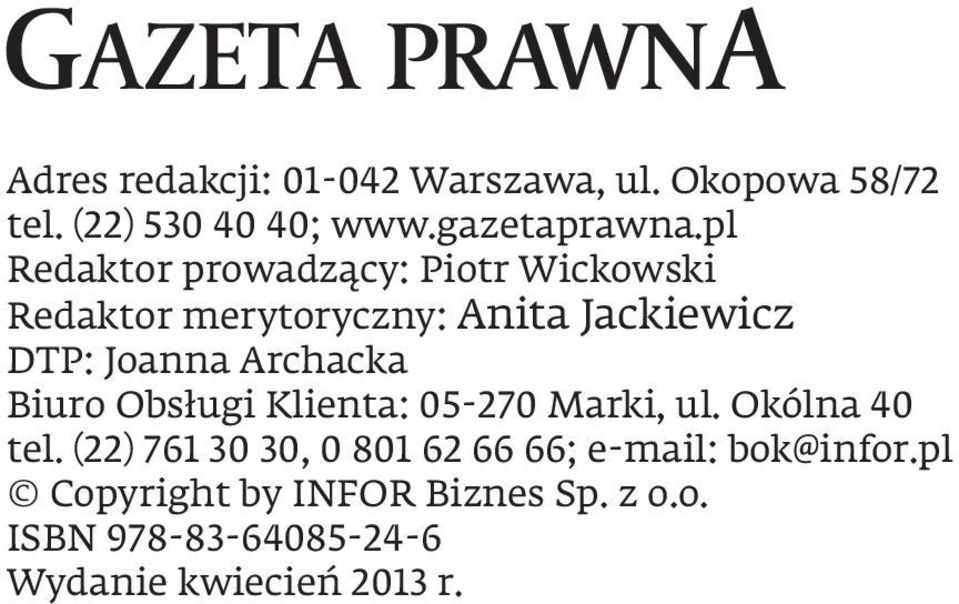 GAZETA PRAWNA

Adres redakcji: 01-042 Warszawa, ul. Okopowa 58/72
tel. (22) 530 40 40; www.gazetaprawna.pl
Redaktor prowadzący: Piotr Wickowski
Redaktor merytoryczny: Anita Jackiewicz
DTP: Joanna Archacka
Biuro Obsługi Klienta: 05-270 Marki, ul. Okólna 40
tel. (22) 761 30 30, 0 801 62 66 66; e-mail: bok@infor.pl
© Copyright by INFOR Biznes Sp. z o.o.
ISBN 978-83-64085-24-6
Wydanie kwiecień 2013 r.